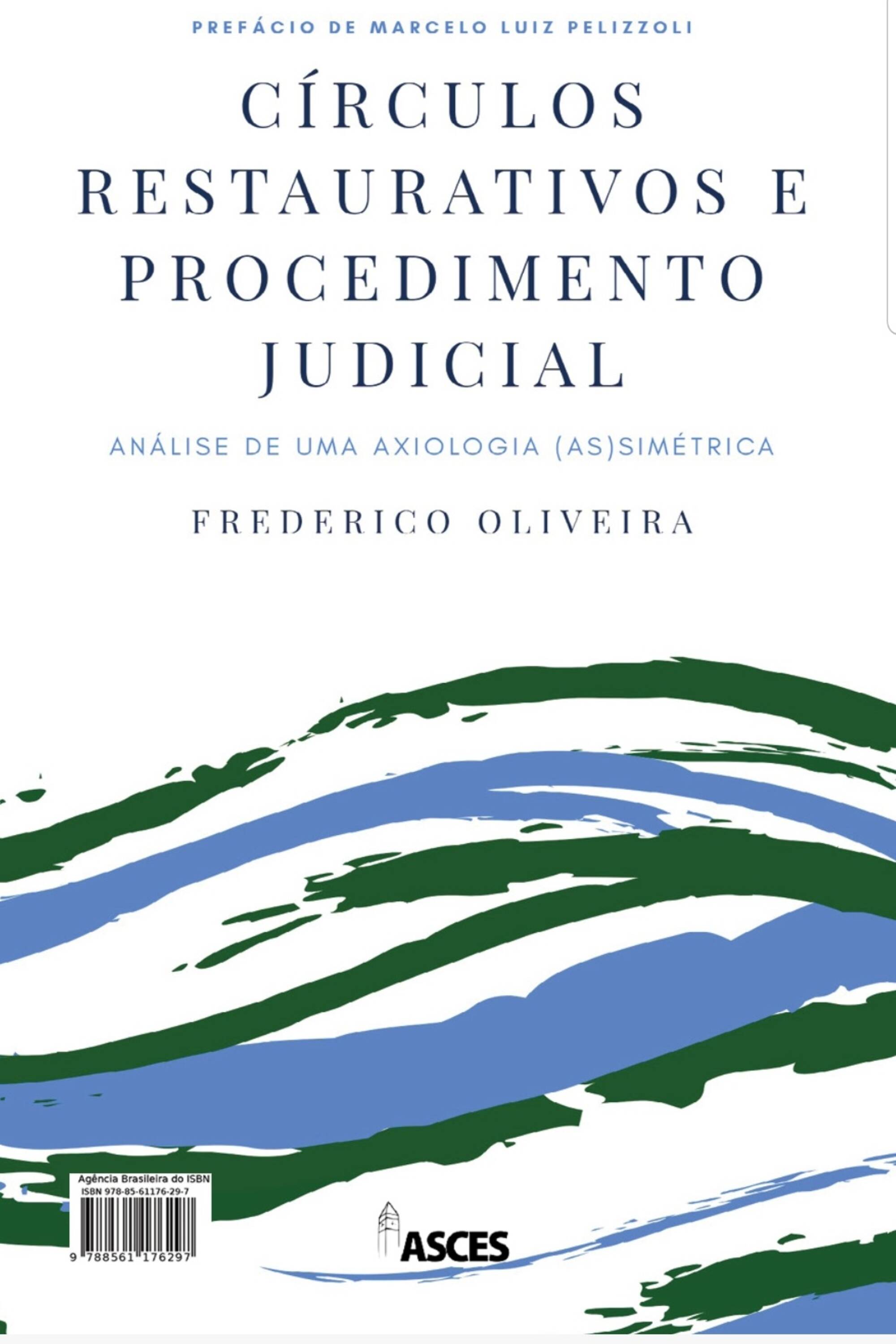 PREFÁCIO DE MARCELO LUIZ PELIZZOLI

CÍRCULOS RESTAURATIVOS E PROCEDIMENTO JUDICIAL

ANÁLISE DE UMA AXIOLOGIA (AS)SIMÉTRICA

FREDERICO OLIVEIRA

Agência Brasileira do ISBN
ISBN 978-85-61176-29-7
9 788561 176297

ASCES